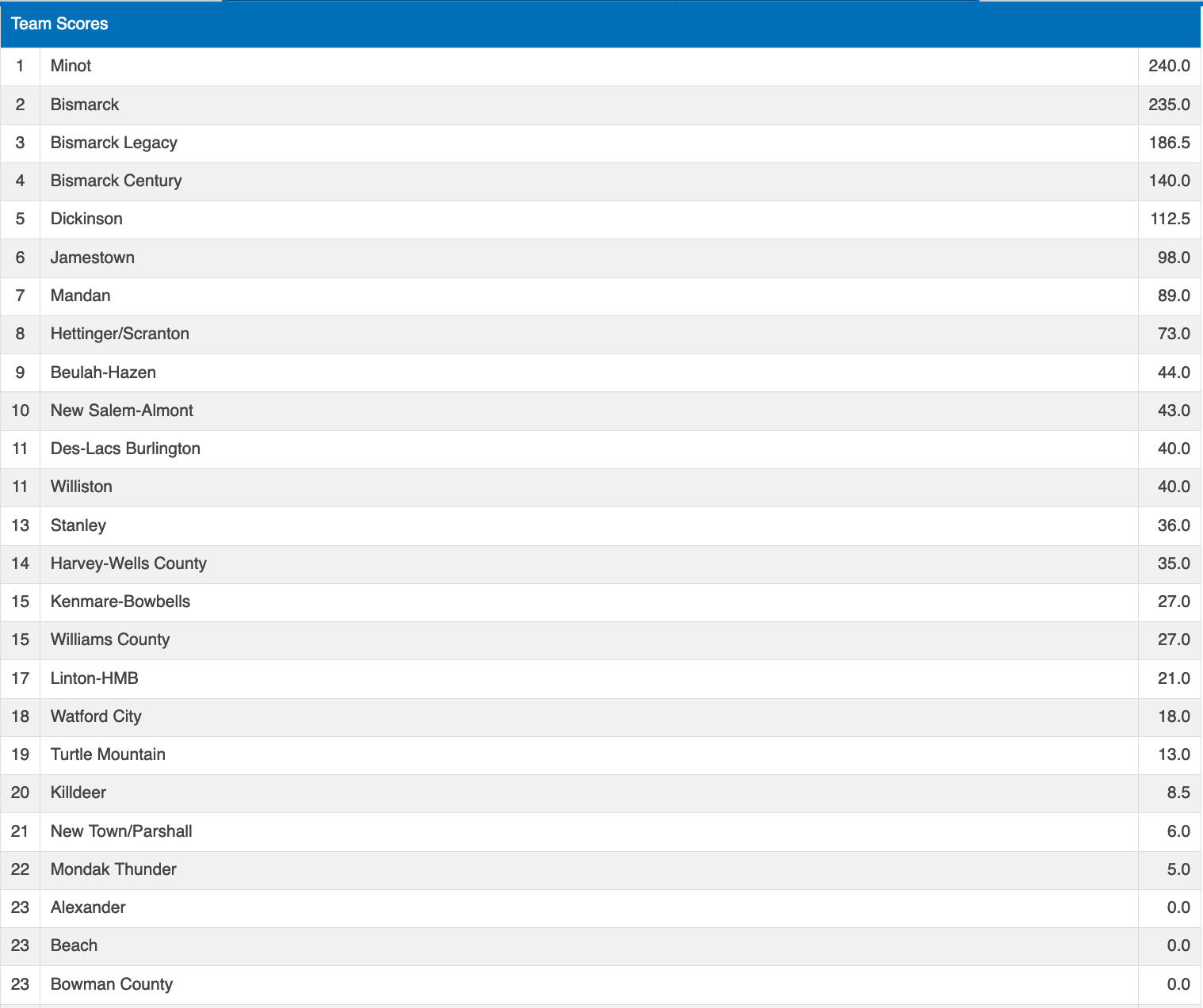 Team Scores

| | | |
|---|---|---|
| 1 | Minot | 240.0 |
| 2 | Bismarck | 235.0 |
| 3 | Bismarck Legacy | 186.5 |
| 4 | Bismarck Century | 140.0 |
| 5 | Dickinson | 112.5 |
| 6 | Jamestown | 98.0 |
| 7 | Mandan | 89.0 |
| 8 | Hettinger/Scranton | 73.0 |
| 9 | Beulah-Hazen | 44.0 |
| 10 | New Salem-Almont | 43.0 |
| 11 | Des-Lacs Burlington | 40.0 |
| 11 | Williston | 40.0 |
| 13 | Stanley | 36.0 |
| 14 | Harvey-Wells County | 35.0 |
| 15 | Kenmare-Bowbells | 27.0 |
| 15 | Williams County | 27.0 |
| 17 | Linton-HMB | 21.0 |
| 18 | Watford City | 18.0 |
| 19 | Turtle Mountain | 13.0 |
| 20 | Killdeer | 8.5 |
| 21 | New Town/Parshall | 6.0 |
| 22 | Mondak Thunder | 5.0 |
| 23 | Alexander | 0.0 |
| 23 | Beach | 0.0 |
| 23 | Bowman County | 0.0 |